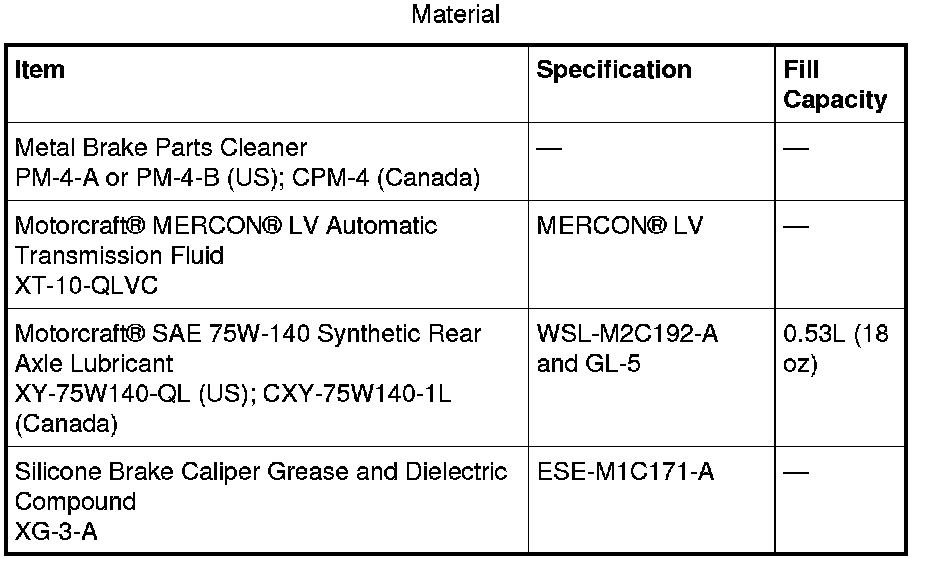 Material

| Item | Specification | Fill Capacity |
|---|---|---|
| Metal Brake Parts Cleaner PM-4-A or PM-4-B (US); CPM-4 (Canada) | — | — |
| Motorcraft® MERCON® LV Automatic Transmission Fluid XT-10-QLVC | MERCON® LV | — |
| Motorcraft® SAE 75W-140 Synthetic Rear Axle Lubricant XY-75W140-QL (US); CXY-75W140-1L (Canada) | WSL-M2C192-A and GL-5 | 0.53L (18 oz) |
| Silicone Brake Caliper Grease and Dielectric Compound XG-3-A | ESE-M1C171-A | — |